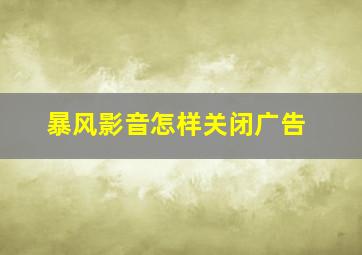 暴风影音怎样关闭广告